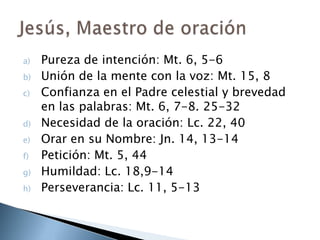 Jesús, Maestro de oración

a) Pureza de intención: Mt. 6, 5-6
b) Unión de la mente con la voz: Mt. 15, 8
c) Confianza en el Padre celestial y brevedad en las palabras: Mt. 6, 7-8. 25-32
d) Necesidad de la oración: Lc. 22, 40
e) Orar en su Nombre: Jn. 14, 13-14
f) Petición: Mt. 5, 44
g) Humildad: Lc. 18,9-14
h) Perseverancia: Lc. 11, 5-13